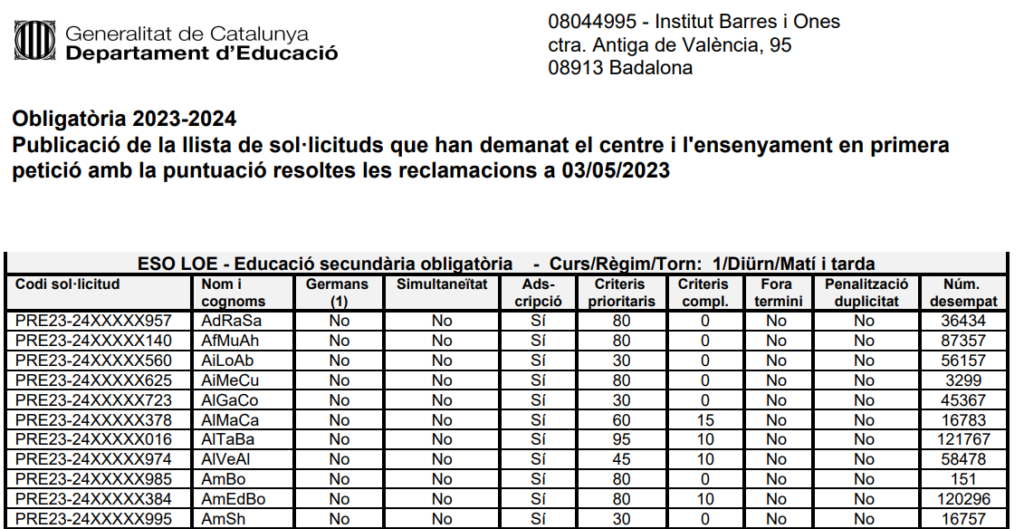 Generalitat de Catalunya
Departament d'Educació

08044995 - Institut Barres i Ones
ctra. Antiga de València, 95
08913 Badalona

Obligatòria 2023-2024
Publicació de la llista de sol·licituds que han demanat el centre i l'ensenyament en primera petició amb la puntuació resoltes les reclamacions a 03/05/2023

ESO LOE - Educació secundària obligatòria - Curs/Règim/Torn: 1/Diürn/Matí i tarda

| Codi sol·licitud | Nom i cognoms | Germans (1) | Simultaneïtat | Ads-cripció | Criteris prioritaris | Criteris compl. | Fora termini | Penalització duplicitat | Núm. desempat |
|---|---|---|---|---|---|---|---|---|---|
| PRE23-24XXXXX957 | AdRaSa | No | No | Sí | 80 | 0 | No | No | 36434 |
| PRE23-24XXXXX140 | AfMuAh | No | No | Sí | 80 | 0 | No | No | 87357 |
| PRE23-24XXXXX560 | AiLoAb | No | No | Sí | 30 | 0 | No | No | 56157 |
| PRE23-24XXXXX625 | AiMeCu | No | No | Sí | 80 | 0 | No | No | 3299 |
| PRE23-24XXXXX723 | AlGaCo | No | No | Sí | 30 | 0 | No | No | 45367 |
| PRE23-24XXXXX378 | AlMaCa | No | No | Sí | 60 | 15 | No | No | 16783 |
| PRE23-24XXXXX016 | AlTaBa | No | No | Sí | 95 | 10 | No | No | 121767 |
| PRE23-24XXXXX974 | AlVeAl | No | No | Sí | 45 | 10 | No | No | 58478 |
| PRE23-24XXXXX985 | AmBo | No | No | Sí | 80 | 0 | No | No | 151 |
| PRE23-24XXXXX384 | AmEdBo | No | No | Sí | 80 | 10 | No | No | 120296 |
| PRE23-24XXXXX995 | AmSh | No | No | Sí | 30 | 0 | No | No | 16757 |